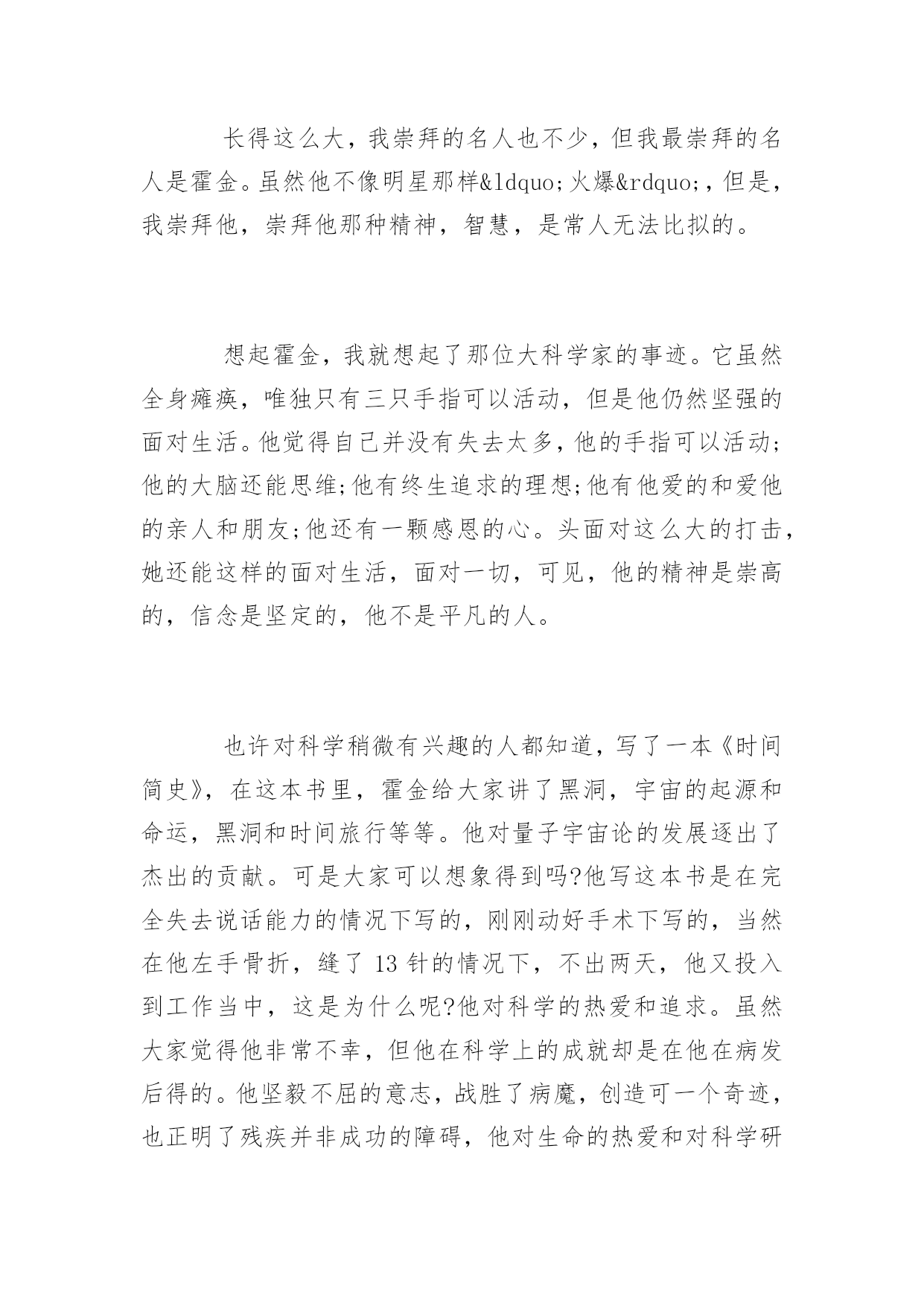 长得这么大，我崇拜的名人也不少，但我最崇拜的名人是霍金。虽然他不像明星那样&ldquo;火爆&rdquo;，但是，我崇拜他，崇拜他那种精神，智慧，是常人无法比拟的。

想起霍金，我就想起了那位大科学家的事迹。它虽然全身瘫痪，唯独只有三只手指可以活动，但是他仍然坚强的面对生活。他觉得自己并没有失去太多，他的手指可以活动;他的大脑还能思维;他有终生追求的理想;他有他爱的和爱他的亲人和朋友;他还有一颗感恩的心。头面对这么大的打击，她还能这样的面对生活，面对一切，可见，他的精神是崇高的，信念是坚定的，他不是平凡的人。

也许对科学稍微有兴趣的人都知道，写了一本《时间简史》，在这本书里，霍金给大家讲了黑洞，宇宙的起源和命运，黑洞和时间旅行等等。他对量子宇宙论的发展逐出了杰出的贡献。可是大家可以想象得到吗?他写这本书是在完全失去说话能力的情况下写的，刚刚动好手术下写的，当然在他左手骨折，缝了 13 针的情况下，不出两天，他又投入到工作当中，这是为什么呢?他对科学的热爱和追求。虽然大家觉得他非常不幸，但他在科学上的成就却是在他在病发后得的。他坚毅不屈的意志，战胜了病魔，创造可一个奇迹，也正明了残疾并非成功的障碍，他对生命的热爱和对科学研